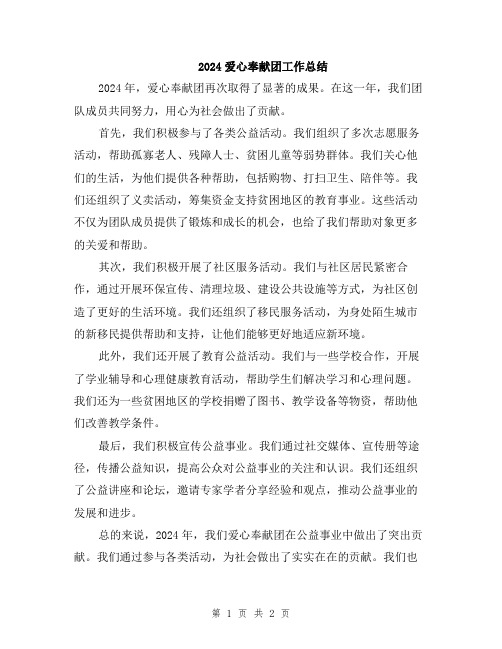 2024 爱心奉献团工作总结

2024 年，爱心奉献团再次取得了显著的成果。在这一年，我们团队成员共同努力，用心为社会做出了贡献。

首先，我们积极参与了各类公益活动。我们组织了多次志愿服务活动，帮助孤寡老人、残障人士、贫困儿童等弱势群体。我们关心他们的生活，为他们提供各种帮助，包括购物、打扫卫生、陪伴等。我们还组织了义卖活动，筹集资金支持贫困地区的教育事业。这些活动不仅为团队成员提供了锻炼和成长的机会，也给了我们帮助对象更多的关爱和帮助。

其次，我们积极开展了社区服务活动。我们与社区居民紧密合作，通过开展环保宣传、清理垃圾、建设公共设施等方式，为社区创造了更好的生活环境。我们还组织了移民服务活动，为身处陌生城市的新移民提供帮助和支持，让他们能够更好地适应新环境。

此外，我们还开展了教育公益活动。我们与一些学校合作，开展了学业辅导和心理健康教育活动，帮助学生们解决学习和心理问题。我们还为一些贫困地区的学校捐赠了图书、教学设备等物资，帮助他们改善教学条件。

最后，我们积极宣传公益事业。我们通过社交媒体、宣传册等途径，传播公益知识，提高公众对公益事业的关注和认识。我们还组织了公益讲座和论坛，邀请专家学者分享经验和观点，推动公益事业的发展和进步。

总的来说，2024 年，我们爱心奉献团在公益事业中做出了突出贡献。我们通过参与各类活动，为社会做出了实实在在的贡献。我们也

第 1 页 共 2 页